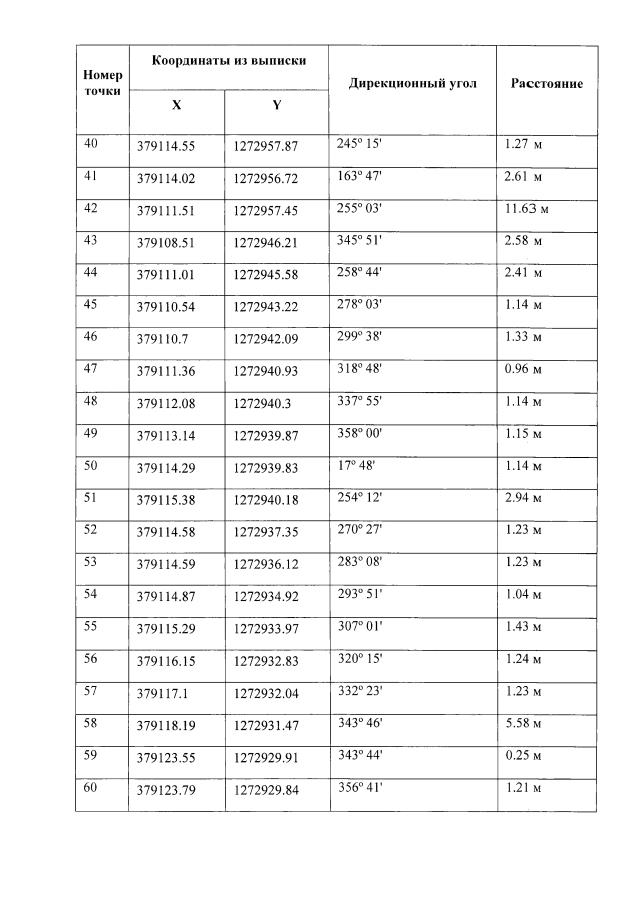 | Номер точки | Координаты из выписки X | Координаты из выписки Y | Дирекционный угол | Расстояние |
|---|---|---|---|---|
| 40 | 379114.55 | 1272957.87 | 245° 15' | 1.27 м |
| 41 | 379114.02 | 1272956.72 | 163° 47' | 2.61 м |
| 42 | 379111.51 | 1272957.45 | 255° 03' | 11.63 м |
| 43 | 379108.51 | 1272946.21 | 345° 51' | 2.58 м |
| 44 | 379111.01 | 1272945.58 | 258° 44' | 2.41 м |
| 45 | 379110.54 | 1272943.22 | 278° 03' | 1.14 м |
| 46 | 379110.7 | 1272942.09 | 299° 38' | 1.33 м |
| 47 | 379111.36 | 1272940.93 | 318° 48' | 0.96 м |
| 48 | 379112.08 | 1272940.3 | 337° 55' | 1.14 м |
| 49 | 379113.14 | 1272939.87 | 358° 00' | 1.15 м |
| 50 | 379114.29 | 1272939.83 | 17° 48' | 1.14 м |
| 51 | 379115.38 | 1272940.18 | 254° 12' | 2.94 м |
| 52 | 379114.58 | 1272937.35 | 270° 27' | 1.23 м |
| 53 | 379114.59 | 1272936.12 | 283° 08' | 1.23 м |
| 54 | 379114.87 | 1272934.92 | 293° 51' | 1.04 м |
| 55 | 379115.29 | 1272933.97 | 307° 01' | 1.43 м |
| 56 | 379116.15 | 1272932.83 | 320° 15' | 1.24 м |
| 57 | 379117.1 | 1272932.04 | 332° 23' | 1.23 м |
| 58 | 379118.19 | 1272931.47 | 343° 46' | 5.58 м |
| 59 | 379123.55 | 1272929.91 | 343° 44' | 0.25 м |
| 60 | 379123.79 | 1272929.84 | 356° 41' | 1.21 м |